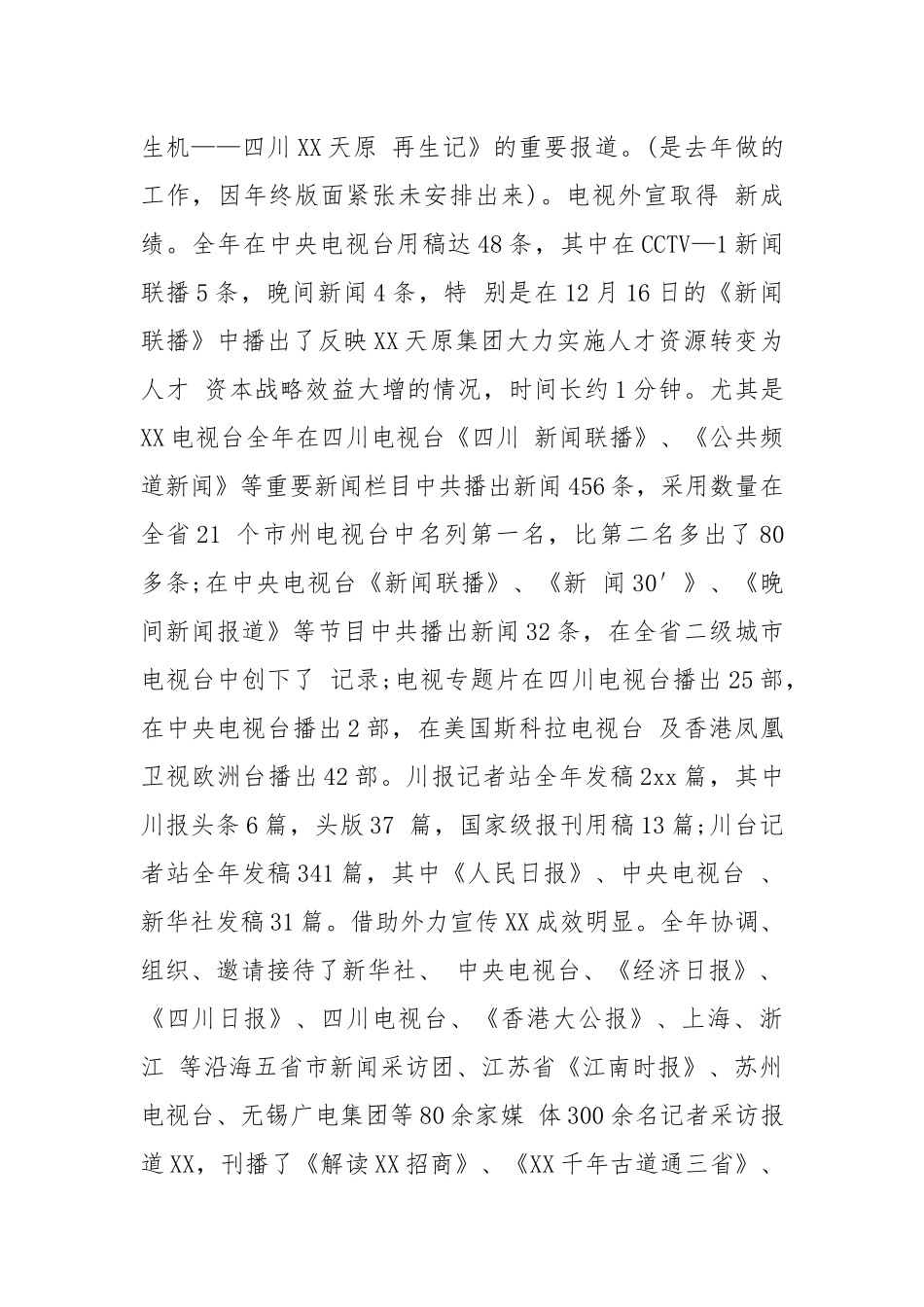 生机——四川XX天原 再生记》的重要报道。(是去年做的工作，因年终版面紧张未安排出来)。电视外宣取得 新成绩。全年在中央电视台用稿达48条，其中在CCTV—1新闻联播5条，晚间新闻4条，特 别是在12月16日的《新闻联播》中播出了反映XX天原集团大力实施人才资源转变为人才 资本战略效益大增的情况，时间长约1分钟。尤其是XX电视台全年在四川电视台《四川 新闻联播》、《公共频道新闻》等重要新闻栏目中共播出新闻456条，采用数量在全省21 个市州电视台中名列第一名，比第二名多出了80多条;在中央电视台《新闻联播》、《新 闻30′》、《晚间新闻报道》等节目中共播出新闻32条，在全省二级城市电视台中创下了 记录;电视专题片在四川电视台播出25部，在中央电视台播出2部，在美国斯科拉电视台 及香港凤凰卫视欧洲台播出42部。川报记者站全年发稿2xx篇，其中川报头条6篇，头版37 篇，国家级报刊用稿13篇;川台记者站全年发稿341篇，其中《人民日报》、中央电视台 、新华社发稿31篇。借助外力宣传XX成效明显。全年协调、组织、邀请接待了新华社、 中央电视台、《经济日报》、《四川日报》、四川电视台、《香港大公报》、上海、浙江 等沿海五省市新闻采访团、江苏省《江南时报》、苏州电视台、无锡广电集团等80余家媒 体300余名记者采访报道XX，刊播了《解读XX招商》、《XX千年古道通三省》、